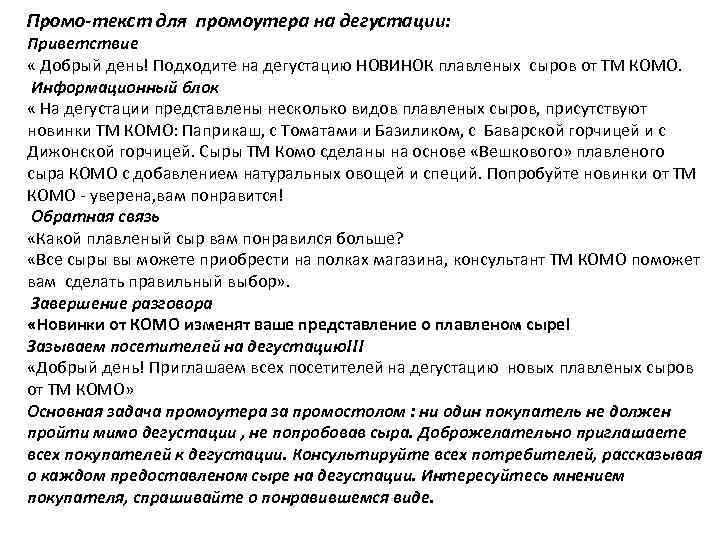 Промо-текст для промоутера на дегустации:
Приветствие
« Добрый день! Подходите на дегустацию НОВИНОК плавленых сыров от ТМ КОМО.
Информационный блок
« На дегустации представлены несколько видов плавленых сыров, присутствуют новинки ТМ КОМО: Паприкаш, с Томатами и Базиликом, с Баварской горчицей и с Дижонской горчицей. Сыры ТМ Комо сделаны на основе «Вешкового» плавленого сыра КОМО с добавлением натуральных овощей и специй. Попробуйте новинки от ТМ КОМО - уверена,вам понравится!
Обратная связь
«Какой плавленый сыр вам понравился больше?
«Все сыры вы можете приобрести на полках магазина, консультант ТМ КОМО поможет вам сделать правильный выбор».
Завершение разговора
«Новинки от КОМО изменят ваше представление о плавленом сыре!
Зазываем посетителей на дегустацию!!!
«Добрый день! Приглашаем всех посетителей на дегустацию новых плавленых сыров от ТМ КОМО»
Основная задача промоутера за промостолом : ни один покупатель не должен пройти мимо дегустации , не попробовав сыра. Доброжелательно приглашаете всех покупателей к дегустации. Консультируйте всех потребителей, рассказывая о каждом предоставленом сыре на дегустации. Интересуйтесь мнением покупателя, спрашивайте о понравившемся виде.